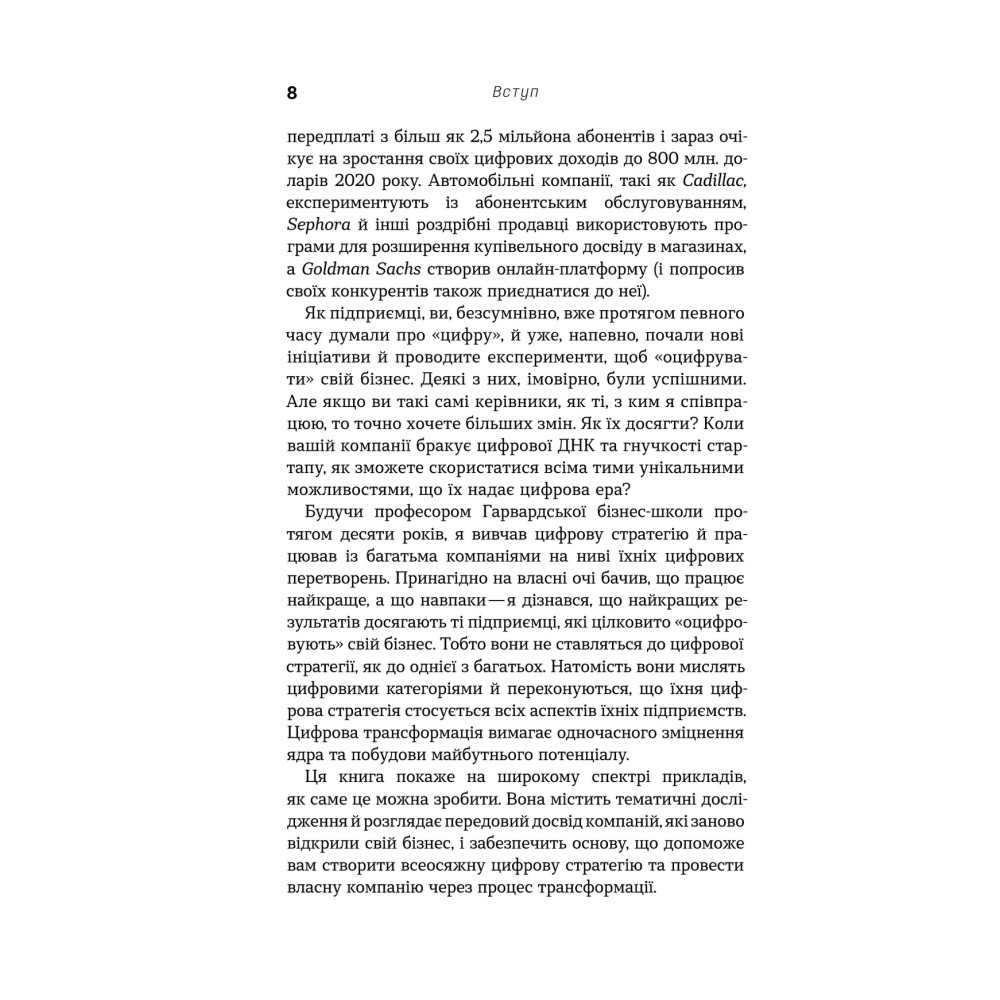 8 Вступ

передплаті з більш як 2,5 мільйона абонентів і зараз очікує на зростання своїх цифрових доходів до 800 млн. доларів 2020 року. Автомобільні компанії, такі як Cadillac, експериментують із абонентським обслуговуванням, Sephora й інші роздрібні продавці використовують програми для розширення купівельного досвіду в магазинах, а Goldman Sachs створив онлайн-платформу (і попросив своїх конкурентів також приєднатися до неї).

Як підприємці, ви, безсумнівно, вже протягом певного часу думали про «цифру», й уже, напевно, почали нові ініціативи й проводите експерименти, щоб «оцифрувати» свій бізнес. Деякі з них, імовірно, були успішними. Але якщо ви такі самі керівники, як ті, з ким я співпрацюю, то точно хочете більших змін. Як їх досягти? Коли вашій компанії бракує цифрової ДНК та гнучкості стартапу, як зможете скористатися всіма тими унікальними можливостями, що їх надає цифрова ера?

Будучи професором Гарвардської бізнес-школи протягом десяти років, я вивчав цифрову стратегію й працював із багатьма компаніями на ниві їхніх цифрових перетворень. Принагідно на власні очі бачив, що працює найкраще, а що навпаки — я дізнався, що найкращих результатів досягають ті підприємці, які цілковито «оцифровують» свій бізнес. Тобто вони не ставляться до цифрової стратегії, як до однієї з багатьох. Натомість вони мислять цифровими категоріями й переконуються, що їхня цифрова стратегія стосується всіх аспектів їхніх підприємств. Цифрова трансформація вимагає одночасного зміцнення ядра та побудови майбутнього потенціалу.

Ця книга покаже на широкому спектрі прикладів, як саме це можна зробити. Вона містить тематичні дослідження й розглядає передовий досвід компаній, які заново відкрили свій бізнес, і забезпечить основу, що допоможе вам створити всеосяжну цифрову стратегію та провести власну компанію через процес трансформації.